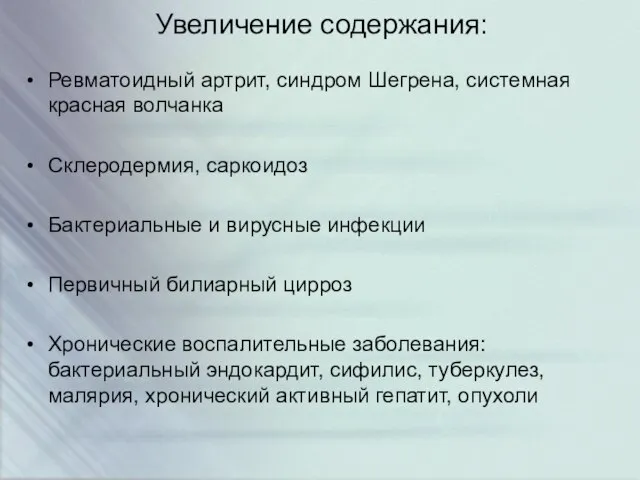 Увеличение содержания:

• Ревматоидный артрит, синдром Шегрена, системная красная волчанка

• Склеродермия, саркоидоз

• Бактериальные и вирусные инфекции

• Первичный билиарный цирроз

• Хронические воспалительные заболевания: бактериальный эндокардит, сифилис, туберкулез, малярия, хронический активный гепатит, опухоли